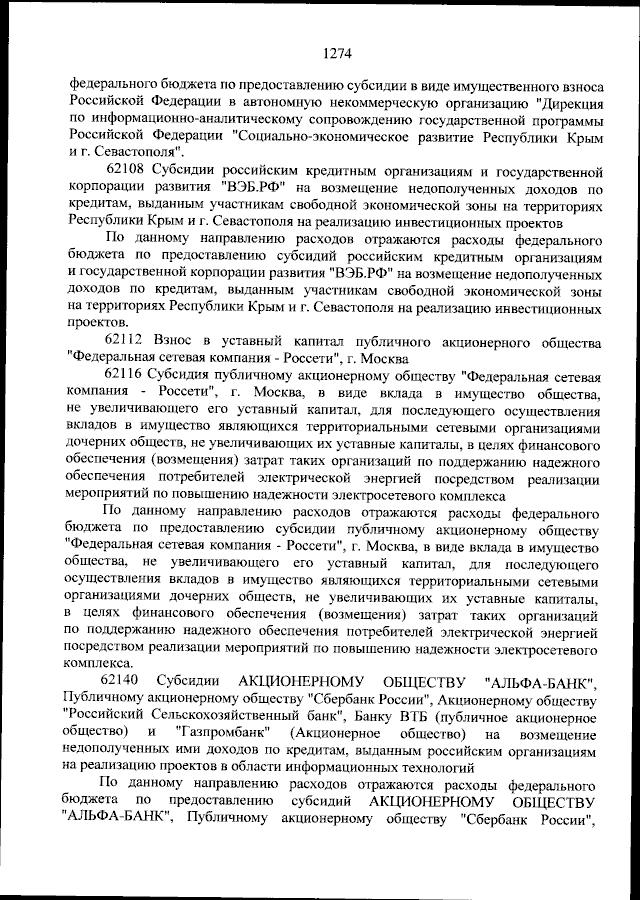 1274

федерального бюджета по предоставлению субсидии в виде имущественного взноса Российской Федерации в автономную некоммерческую организацию "Дирекция по информационно-аналитическому сопровождению государственной программы Российской Федерации "Социально-экономическое развитие Республики Крым и г. Севастополя".

62108 Субсидии российским кредитным организациям и государственной корпорации развития "ВЭБ.РФ" на возмещение недополученных доходов по кредитам, выданным участникам свободной экономической зоны на территориях Республики Крым и г. Севастополя на реализацию инвестиционных проектов

По данному направлению расходов отражаются расходы федерального бюджета по предоставлению субсидий российским кредитным организациям и государственной корпорации развития "ВЭБ.РФ" на возмещение недополученных доходов по кредитам, выданным участникам свободной экономической зоны на территориях Республики Крым и г. Севастополя на реализацию инвестиционных проектов.

62112 Взнос в уставный капитал публичного акционерного общества "Федеральная сетевая компания - Россети", г. Москва

62116 Субсидия публичному акционерному обществу "Федеральная сетевая компания - Россети", г. Москва, в виде вклада в имущество общества, не увеличивающего его уставный капитал, для последующего осуществления вкладов в имущество являющихся территориальными сетевыми организациями дочерних обществ, не увеличивающих их уставные капиталы, в целях финансового обеспечения (возмещения) затрат таких организаций по поддержанию надежного обеспечения потребителей электрической энергией посредством реализации мероприятий по повышению надежности электросетевого комплекса

По данному направлению расходов отражаются расходы федерального бюджета по предоставлению субсидии публичному акционерному обществу "Федеральная сетевая компания - Россети", г. Москва, в виде вклада в имущество общества, не увеличивающего его уставный капитал, для последующего осуществления вкладов в имущество являющихся территориальными сетевыми организациями дочерних обществ, не увеличивающих их уставные капиталы, в целях финансового обеспечения (возмещения) затрат таких организаций по поддержанию надежного обеспечения потребителей электрической энергией посредством реализации мероприятий по повышению надежности электросетевого комплекса.

62140 Субсидии АКЦИОНЕРНОМУ ОБЩЕСТВУ "АЛЬФА-БАНК", Публичному акционерному обществу "Сбербанк России", Акционерному обществу "Российский Сельскохозяйственный банк", Банку ВТБ (публичное акционерное общество) и "Газпромбанк" (Акционерное общество) на возмещение недополученных ими доходов по кредитам, выданным российским организациям на реализацию проектов в области информационных технологий

По данному направлению расходов отражаются расходы федерального бюджета по предоставлению субсидий АКЦИОНЕРНОМУ ОБЩЕСТВУ "АЛЬФА-БАНК", Публичному акционерному обществу "Сбербанк России",